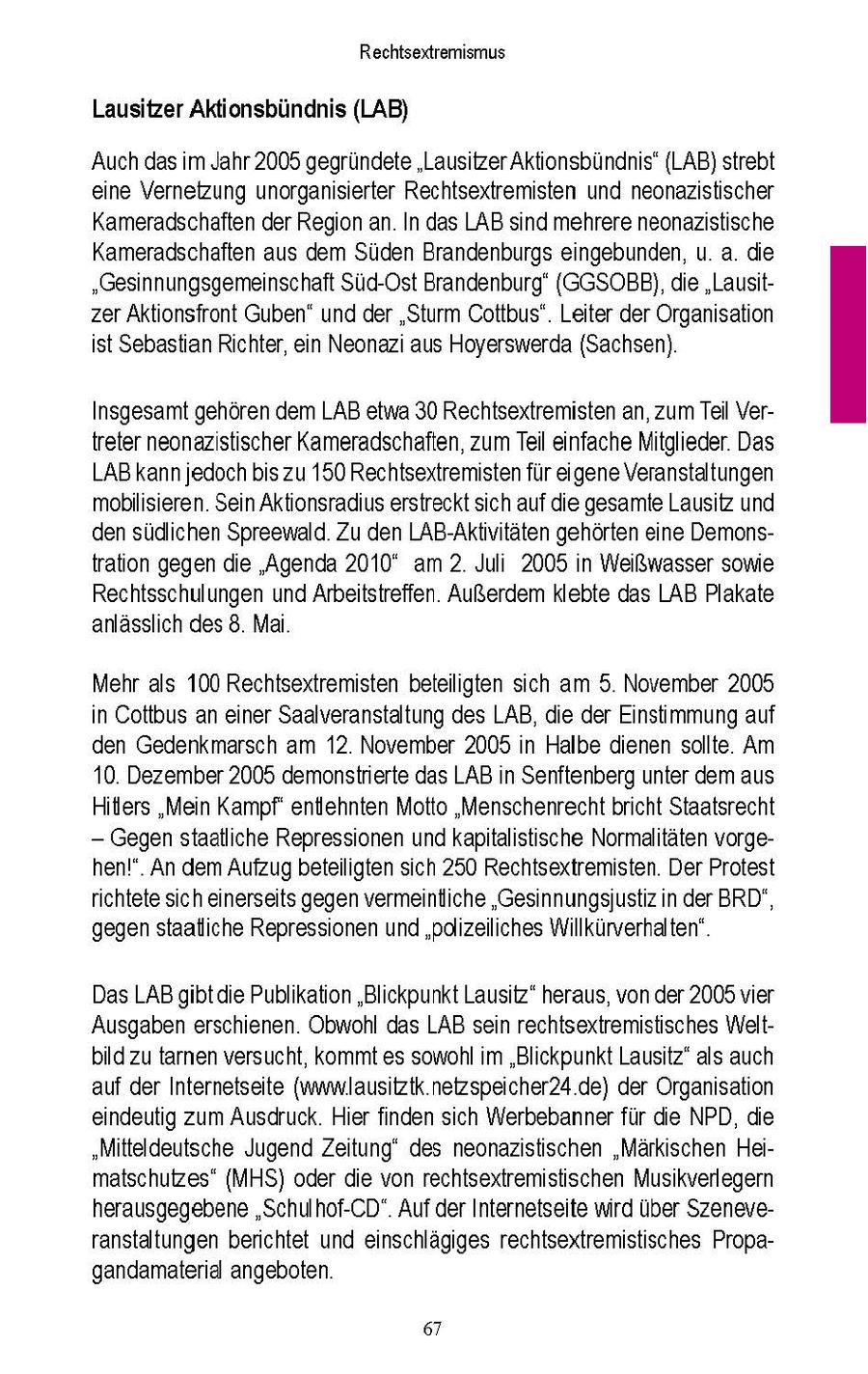 Rechtsextremismus

Lausitzer Aktionsbündnis (LAB)

Auch das im Jahr 2005 gegründete „Lausitzer Aktionsbündnis“ (LAB) strebt eine Vernetzung unorganisierter Rechtsextremisten und neonazistischer Kameradschaften der Region an. In das LAB sind mehrere neonazistische Kameradschaften aus dem Süden Brandenburgs eingebunden, u. a. die „Gesinnungsgemeinschaft Süd-Ost Brandenburg“ (GGSOBB), die „Lausitzer Aktionsfront Guben“ und der „Sturm Cottbus“. Leiter der Organisation ist Sebastian Richter, ein Neonazi aus Hoyerswerda (Sachsen).

Insgesamt gehören dem LAB etwa 30 Rechtsextremisten an, zum Teil Vertreter neonazistischer Kameradschaften, zum Teil einfache Mitglieder. Das LAB kann jedoch bis zu 150 Rechtsextremisten für eigene Veranstaltungen mobilisieren. Sein Aktionsradius erstreckt sich auf die gesamte Lausitz und den südlichen Spreewald. Zu den LAB-Aktivitäten gehörten eine Demonstration gegen die „Agenda 2010“ am 2. Juli 2005 in Weißwasser sowie Rechtsschulungen und Arbeitstreffen. Außerdem klebte das LAB Plakate anlässlich des 8. Mai.

Mehr als 100 Rechtsextremisten beteiligten sich am 5. November 2005 in Cottbus an einer Saalveranstaltung des LAB, die der Einstimmung auf den Gedenkmarsch am 12. November 2005 in Halbe dienen sollte. Am 10. Dezember 2005 demonstrierte das LAB in Senftenberg unter dem aus Hitlers „Mein Kampf“ entlehnten Motto „Menschenrecht bricht Staatsrecht – Gegen staatliche Repressionen und kapitalistische Normalitäten vorgehen!“. An dem Aufzug beteiligten sich 250 Rechtsextremisten. Der Protest richtete sich einerseits gegen vermeintliche „Gesinnungsjustiz in der BRD“, gegen staatliche Repressionen und „polizeiliches Willkürverhalten“.

Das LAB gibt die Publikation „Blickpunkt Lausitz“ heraus, von der 2005 vier Ausgaben erschienen. Obwohl das LAB sein rechtsextremistisches Weltbild zu tarnen versucht, kommt es sowohl im „Blickpunkt Lausitz“ als auch auf der Internetseite (www.lausitztk.netzspeicher24.de) der Organisation eindeutig zum Ausdruck. Hier finden sich Werbebanner für die NPD, die „Mitteldeutsche Jugend Zeitung“ des neonazistischen „Märkischen Heimatschutzes“ (MHS) oder die von rechtsextremistischen Musikverlegern herausgegebene „Schulhof-CD“. Auf der Internetseite wird über Szeneveranstaltungen berichtet und einschlägiges rechtsextremistisches Propagandamaterial angeboten.

67